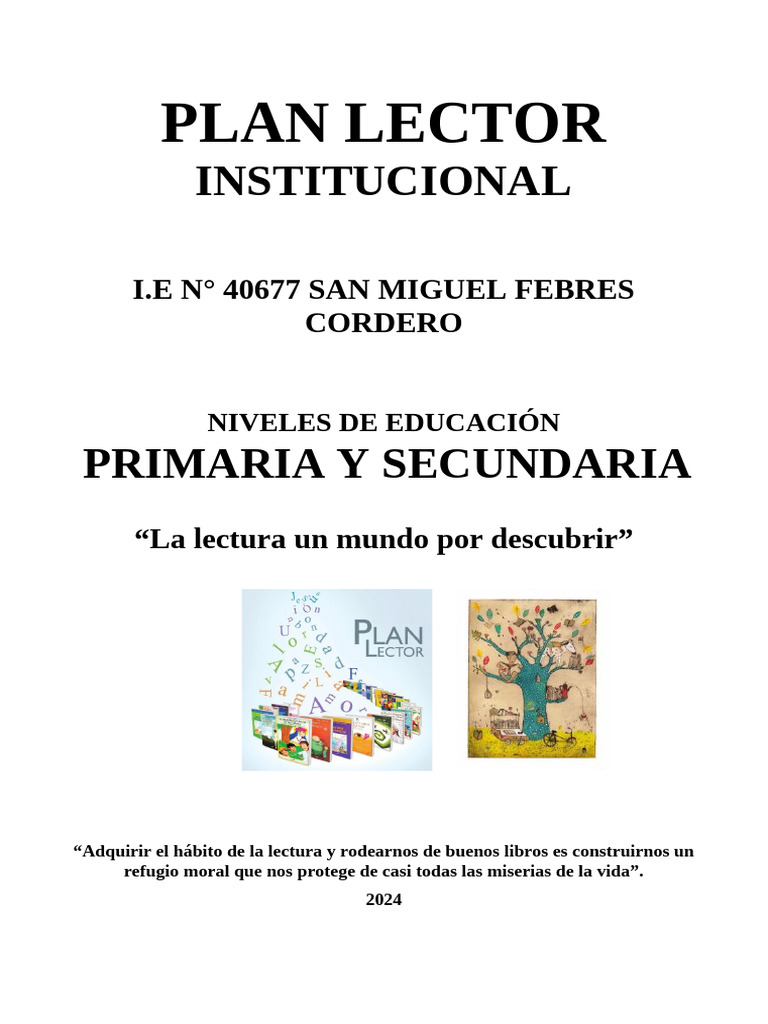 PLAN LECTOR
INSTITUCIONAL

I.E N° 40677 SAN MIGUEL FEBRES CORDERO

NIVELES DE EDUCACIÓN
PRIMARIA Y SECUNDARIA

“La lectura un mundo por descubrir”

PLAN LECTOR

“Adquirir el hábito de la lectura y rodearnos de buenos libros es construirnos un refugio moral que nos protege de casi todas las miserias de la vida”.

2024